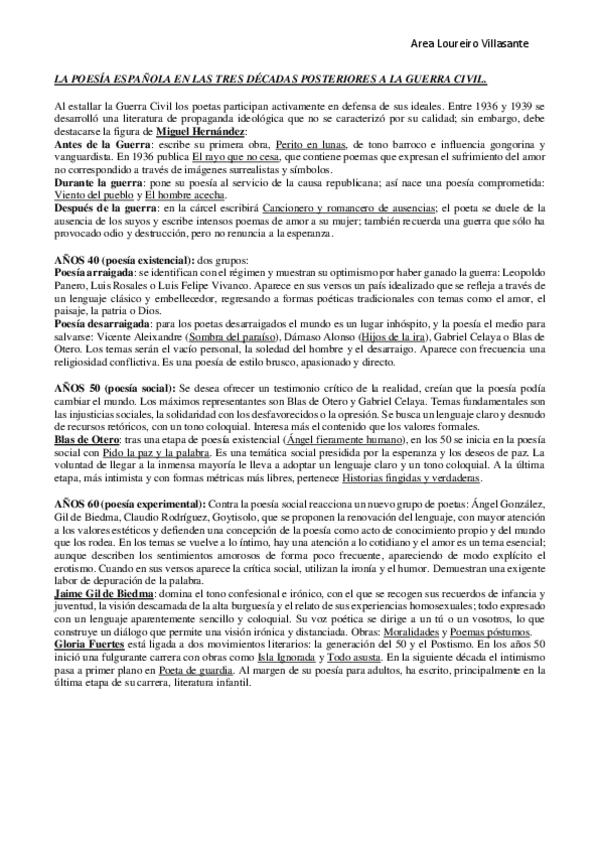 Area Loureiro Villasante

LA POESÍA ESPAÑOLA EN LAS TRES DÉCADAS POSTERIORES A LA GUERRA CIVIL.

Al estallar la Guerra Civil los poetas participan activamente en defensa de sus ideales. Entre 1936 y 1939 se desarrolló una literatura de propaganda ideológica que no se caracterizó por su calidad; sin embargo, debe destacarse la figura de Miguel Hernández:
Antes de la Guerra: escribe su primera obra, Perito en lunas, de tono barroco e influencia gongorina y vanguardista. En 1936 publica El rayo que no cesa, que contiene poemas que expresan el sufrimiento del amor no correspondido a través de imágenes surrealistas y símbolos.
Durante la guerra: pone su poesía al servicio de la causa republicana; así nace una poesía comprometida: Viento del pueblo y El hombre acecha.
Después de la guerra: en la cárcel escribirá Cancionero y romancero de ausencias; el poeta se duele de la ausencia de los suyos y escribe intensos poemas de amor a su mujer; también recuerda una guerra que sólo ha provocado odio y destrucción, pero no renuncia a la esperanza.

AÑOS 40 (poesía existencial): dos grupos:
Poesía arraigada: se identifican con el régimen y muestran su optimismo por haber ganado la guerra: Leopoldo Panero, Luis Rosales o Luis Felipe Vivanco. Aparece en sus versos un país idealizado que se refleja a través de un lenguaje clásico y embellecedor, regresando a formas poéticas tradicionales con temas como el amor, el paisaje, la patria o Dios.
Poesía desarraigada: para los poetas desarraigados el mundo es un lugar inhóspito, y la poesía el medio para salvarse: Vicente Aleixandre (Sombra del paraíso), Dámaso Alonso (Hijos de la ira), Gabriel Celaya o Blas de Otero. Los temas serán el vacío personal, la soledad del hombre y el desarraigo. Aparece con frecuencia una religiosidad conflictiva. Es una poesía de estilo brusco, apasionado y directo.

AÑOS 50 (poesía social): Se desea ofrecer un testimonio crítico de la realidad, creían que la poesía podía cambiar el mundo. Los máximos representantes son Blas de Otero y Gabriel Celaya. Temas fundamentales son las injusticias sociales, la solidaridad con los desfavorecidos o la opresión. Se busca un lenguaje claro y desnudo de recursos retóricos, con un tono coloquial. Interesa más el contenido que los valores formales.
Blas de Otero: tras una etapa de poesía existencial (Ángel fieramente humano), en los 50 se inicia en la poesía social con Pido la paz y la palabra. Es una temática social presidida por la esperanza y los deseos de paz. La voluntad de llegar a la inmensa mayoría le lleva a adoptar un lenguaje claro y un tono coloquial. A la última etapa, más intimista y con formas métricas más libres, pertenece Historias fingidas y verdaderas.

AÑOS 60 (poesía experimental): Contra la poesía social reacciona un nuevo grupo de poetas: Ángel González, Gil de Biedma, Claudio Rodríguez, Goytisolo, que se proponen la renovación del lenguaje, con mayor atención a los valores estéticos y defienden una concepción de la poesía como acto de conocimiento propio y del mundo que los rodea. En los temas se vuelve a lo íntimo, hay una atención a lo cotidiano y el amor es un tema esencial; aunque describen los sentimientos amorosos de forma poco frecuente, apareciendo de modo explícito el erotismo. Cuando en sus versos aparece la crítica social, utilizan la ironía y el humor. Demuestran una exigente labor de depuración de la palabra.
Jaime Gil de Biedma: domina el tono confesional e irónico, con el que se recogen sus recuerdos de infancia y juventud, la visión descarnada de la alta burguesía y el relato de sus experiencias homosexuales; todo expresado con un lenguaje aparentemente sencillo y coloquial. Su voz poética se dirige a un tú o un vosotros, lo que construye un diálogo que permite una visión irónica y distanciada. Obras: Moralidades y Poemas póstumos.
Gloria Fuertes está ligada a dos movimientos literarios: la generación del 50 y el Postismo. En los años 50 inició una fulgurante carrera con obras como Isla Ignorada y Todo asusta. En la siguiente década el intimismo pasa a primer plano en Poeta de guardia. Al margen de su poesía para adultos, ha escrito, principalmente en la última etapa de su carrera, literatura infantil.